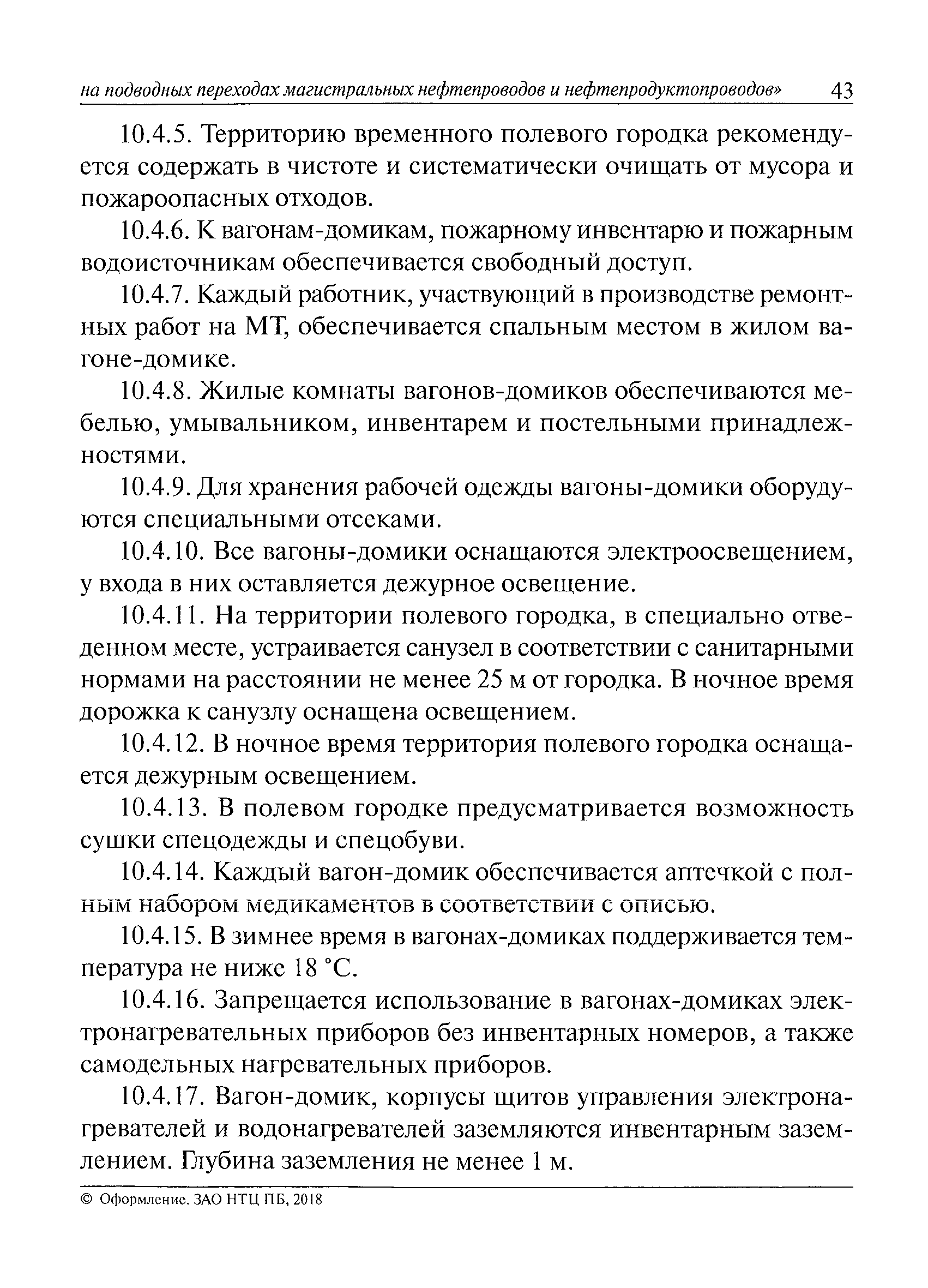 на подводных переходах магистральных нефтепроводов и нефтепродуктопроводов» 43

10.4.5. Территорию временного полевого городка рекомендуется содержать в чистоте и систематически очищать от мусора и пожароопасных отходов.

10.4.6. К вагонам-домикам, пожарному инвентарю и пожарным водоисточникам обеспечивается свободный доступ.

10.4.7. Каждый работник, участвующий в производстве ремонтных работ на МТ, обеспечивается спальным местом в жилом вагоне-домике.

10.4.8. Жилые комнаты вагонов-домиков обеспечиваются мебелью, умывальником, инвентарем и постельными принадлежностями.

10.4.9. Для хранения рабочей одежды вагоны-домики оборудуются специальными отсеками.

10.4.10. Все вагоны-домики оснащаются электроосвещением, у входа в них оставляется дежурное освещение.

10.4.11. На территории полевого городка, в специально отведенном месте, устраивается санузел в соответствии с санитарными нормами на расстоянии не менее 25 м от городка. В ночное время дорожка к санузлу оснащена освещением.

10.4.12. В ночное время территория полевого городка оснащается дежурным освещением.

10.4.13. В полевом городке предусматривается возможность сушки спецодежды и спецобуви.

10.4.14. Каждый вагон-домик обеспечивается аптечкой с полным набором медикаментов в соответствии с описью.

10.4.15. В зимнее время в вагонах-домиках поддерживается температура не ниже 18 °С.

10.4.16. Запрещается использование в вагонах-домиках электронагревательных приборов без инвентарных номеров, а также самодельных нагревательных приборов.

10.4.17. Вагон-домик, корпусы щитов управления электронагревателей и водонагревателей заземляются инвентарным заземлением. Глубина заземления не менее 1 м.

© Оформление. ЗАО НТЦ ПБ, 2018